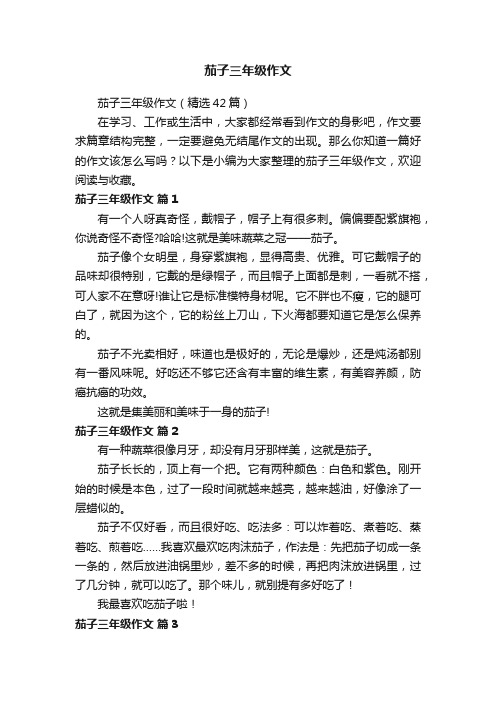 茄子三年级作文

茄子三年级作文（精选42篇）

在学习、工作或生活中，大家都经常看到作文的身影吧，作文要求篇章结构完整，一定要避免无结尾作文的出现。那么你知道一篇好的作文该怎么写吗？以下是小编为大家整理的茄子三年级作文，欢迎阅读与收藏。

茄子三年级作文 篇1

有一个人呀真奇怪，戴帽子，帽子上有很多刺。偏偏要配紫旗袍，你说奇怪不奇怪?哈哈!这就是美味蔬菜之冠——茄子。

茄子像个女明星，身穿紫旗袍，显得高贵、优雅。可它戴帽子的品味却很特别，它戴的是绿帽子，而且帽子上面都是刺，一看就不搭，可人家不在意呀!谁让它是标准模特身材呢。它不胖也不瘦，它的腿可白了，就因为这个，它的粉丝上刀山，下火海都要知道它是怎么保养的。

茄子不光卖相好，味道也是极好的，无论是爆炒，还是炖汤都别有一番风味呢。好吃还不够它还含有丰富的维生素，有美容养颜，防癌抗癌的功效。

这就是集美丽和美味于一身的茄子!

茄子三年级作文 篇2

有一种蔬菜很像月牙，却没有月牙那样美，这就是茄子。

茄子长长的，顶上有一个把。它有两种颜色：白色和紫色。刚开始的时候是本色，过了一段时间就越来越亮，越来越油，好像涂了一层蜡似的。

茄子不仅好看，而且很好吃、吃法多：可以炸着吃、煮着吃、蒸着吃、煎着吃……我喜欢最欢吃肉沫茄子，作法是：先把茄子切成一条一条的，然后放进油锅里炒，差不多的时候，再把肉沫放进锅里，过了几分钟，就可以吃了。那个味儿，就别提有多好吃了！

我最喜欢吃茄子啦！

茄子三年级作文 篇3